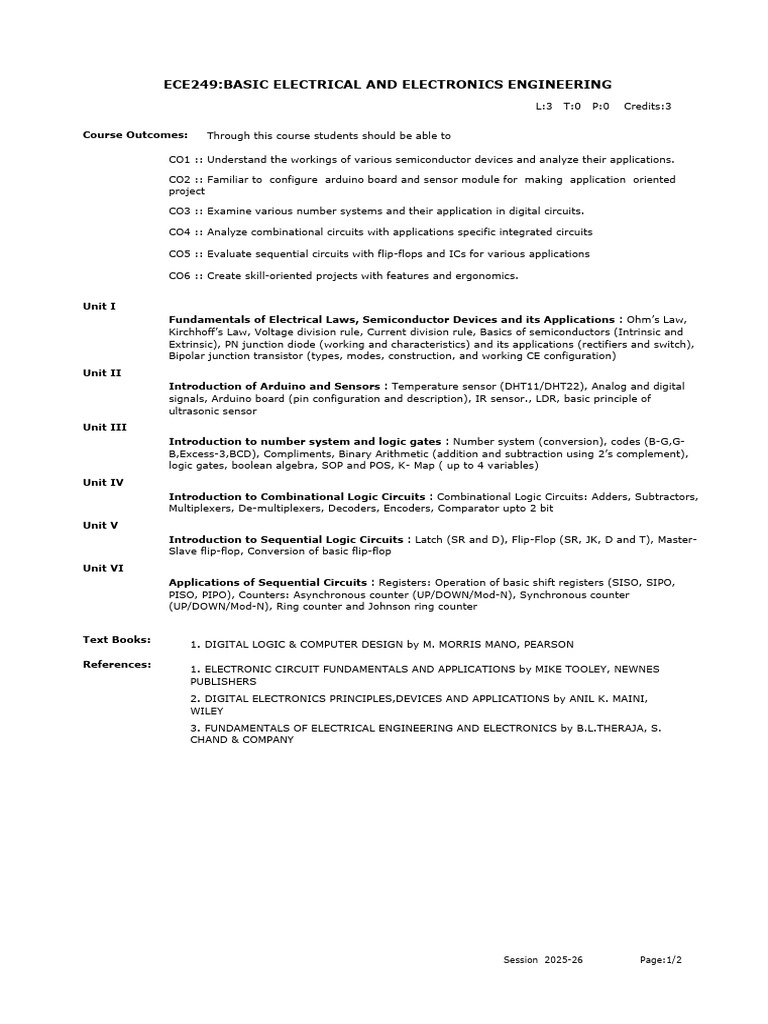 ECE249:BASIC ELECTRICAL AND ELECTRONICS ENGINEERING

L:3 T:0 P:0 Credits:3

Course Outcomes: Through this course students should be able to

CO1 :: Understand the workings of various semiconductor devices and analyze their applications.

CO2 :: Familiar to configure arduino board and sensor module for making application oriented project

CO3 :: Examine various number systems and their application in digital circuits.

CO4 :: Analyze combinational circuits with applications specific integrated circuits

CO5 :: Evaluate sequential circuits with flip-flops and ICs for various applications

CO6 :: Create skill-oriented projects with features and ergonomics.

Unit I

Fundamentals of Electrical Laws, Semiconductor Devices and its Applications : Ohm's Law, Kirchhoff's Law, Voltage division rule, Current division rule, Basics of semiconductors (Intrinsic and Extrinsic), PN junction diode (working and characteristics) and its applications (rectifiers and switch), Bipolar junction transistor (types, modes, construction, and working CE configuration)

Unit II

Introduction of Arduino and Sensors : Temperature sensor (DHT11/DHT22), Analog and digital signals, Arduino board (pin configuration and description), IR sensor., LDR, basic principle of ultrasonic sensor

Unit III

Introduction to number system and logic gates : Number system (conversion), codes (B-G,G-B,Excess-3,BCD), Compliments, Binary Arithmetic (addition and subtraction using 2's complement), logic gates, boolean algebra, SOP and POS, K- Map ( up to 4 variables)

Unit IV

Introduction to Combinational Logic Circuits : Combinational Logic Circuits: Adders, Subtractors, Multiplexers, De-multiplexers, Decoders, Encoders, Comparator upto 2 bit

Unit V

Introduction to Sequential Logic Circuits : Latch (SR and D), Flip-Flop (SR, JK, D and T), Master-Slave flip-flop, Conversion of basic flip-flop

Unit VI

Applications of Sequential Circuits : Registers: Operation of basic shift registers (SISO, SIPO, PISO, PIPO), Counters: Asynchronous counter (UP/DOWN/Mod-N), Synchronous counter (UP/DOWN/Mod-N), Ring counter and Johnson ring counter

Text Books: 1. DIGITAL LOGIC & COMPUTER DESIGN by M. MORRIS MANO, PEARSON

References: 1. ELECTRONIC CIRCUIT FUNDAMENTALS AND APPLICATIONS by MIKE TOOLEY, NEWNES PUBLISHERS

2. DIGITAL ELECTRONICS PRINCIPLES,DEVICES AND APPLICATIONS by ANIL K. MAINI, WILEY

3. FUNDAMENTALS OF ELECTRICAL ENGINEERING AND ELECTRONICS by B.L.THERAJA, S. CHAND & COMPANY

Session 2025-26 Page:1/2